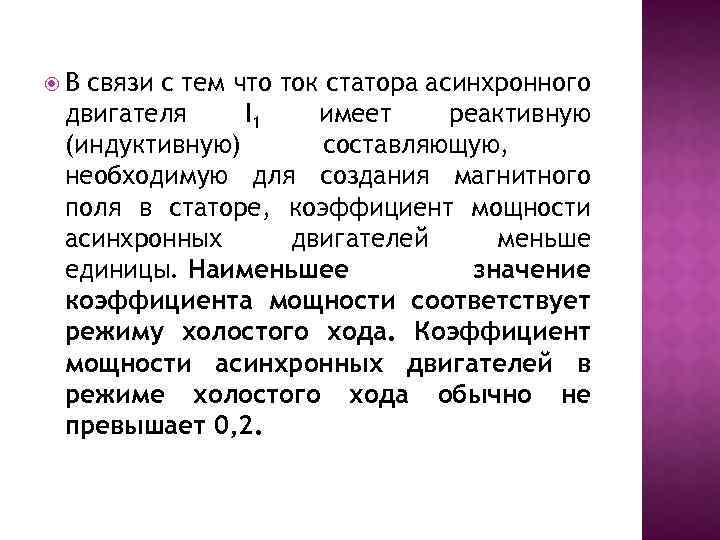 • В связи с тем что ток статора асинхронного двигателя $I_1$ имеет реактивную (индуктивную) составляющую, необходимую для создания магнитного поля в статоре, коэффициент мощности асинхронных двигателей меньше единицы. Наименьшее значение коэффициента мощности соответствует режиму холостого хода. Коэффициент мощности асинхронных двигателей в режиме холостого хода обычно не превышает 0,2.